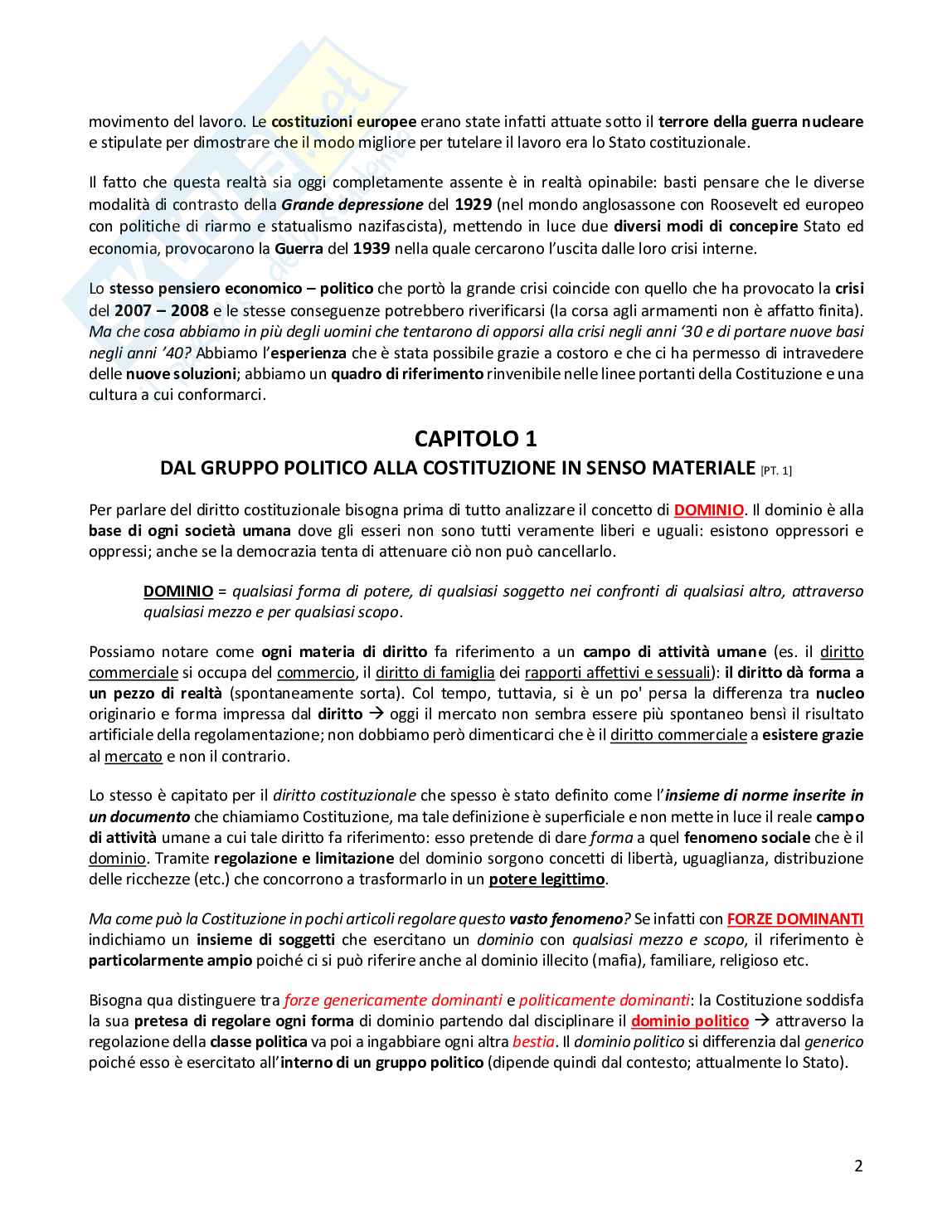 movimento del lavoro. Le costituzioni europee erano state infatti attuate sotto il terrore della guerra nucleare e stipulate per dimostrare che il modo migliore per tutelare il lavoro era lo Stato costituzionale.

Il fatto che questa realtà sia oggi completamente assente è in realtà opinabile: basti pensare che le diverse modalità di contrasto della Grande depressione del 1929 (nel mondo anglosassone con Roosevelt ed europeo con politiche di riarmo e statualismo nazifascista), mettendo in luce due diversi modi di concepire Stato ed economia, provocarono la Guerra del 1939 nella quale cercarono l'uscita dalle loro crisi interne.

Lo stesso pensiero economico – politico che portò la grande crisi coincide con quello che ha provocato la crisi del 2007 – 2008 e le stesse conseguenze potrebbero riverificarsi (la corsa agli armamenti non è affatto finita). Ma che cosa abbiamo in più degli uomini che tentarono di opporsi alla crisi negli anni '30 e di portare nuove basi negli anni '40? Abbiamo l'esperienza che è stata possibile grazie a costoro e che ci ha permesso di intravedere delle nuove soluzioni; abbiamo un quadro di riferimento rinvenibile nelle linee portanti della Costituzione e una cultura a cui conformarci.

CAPITOLO 1
DAL GRUPPO POLITICO ALLA COSTITUZIONE IN SENSO MATERIALE [PT. 1]

Per parlare del diritto costituzionale bisogna prima di tutto analizzare il concetto di DOMINIO. Il dominio è alla base di ogni società umana dove gli esseri non sono tutti veramente liberi e uguali: esistono oppressori e oppressi; anche se la democrazia tenta di attenuare ciò non può cancellarlo.

DOMINIO = qualsiasi forma di potere, di qualsiasi soggetto nei confronti di qualsiasi altro, attraverso qualsiasi mezzo e per qualsiasi scopo.

Possiamo notare come ogni materia di diritto fa riferimento a un campo di attività umane (es. il diritto commerciale si occupa del commercio, il diritto di famiglia dei rapporti affettivi e sessuali): il diritto dà forma a un pezzo di realtà (spontaneamente sorta). Col tempo, tuttavia, si è un po' persa la differenza tra nucleo originario e forma impressa dal diritto → oggi il mercato non sembra essere più spontaneo bensì il risultato artificiale della regolamentazione; non dobbiamo però dimenticarci che è il diritto commerciale a esistere grazie al mercato e non il contrario.

Lo stesso è capitato per il diritto costituzionale che spesso è stato definito come l'insieme di norme inserite in un documento che chiamiamo Costituzione, ma tale definizione è superficiale e non mette in luce il reale campo di attività umane a cui tale diritto fa riferimento: esso pretende di dare forma a quel fenomeno sociale che è il dominio. Tramite regolazione e limitazione del dominio sorgono concetti di libertà, uguaglianza, distribuzione delle ricchezze (etc.) che concorrono a trasformarlo in un potere legittimo.

Ma come può la Costituzione in pochi articoli regolare questo vasto fenomeno? Se infatti con FORZE DOMINANTI indichiamo un insieme di soggetti che esercitano un dominio con qualsiasi mezzo e scopo, il riferimento è particolarmente ampio poiché ci si può riferire anche al dominio illecito (mafia), familiare, religioso etc.

Bisogna qua distinguere tra forze genericamente dominanti e politicamente dominanti: la Costituzione soddisfa la sua pretesa di regolare ogni forma di dominio partendo dal disciplinare il dominio politico → attraverso la regolazione della classe politica va poi a ingabbiare ogni altra bestia. Il dominio politico si differenzia dal generico poiché esso è esercitato all'interno di un gruppo politico (dipende quindi dal contesto; attualmente lo Stato).

2